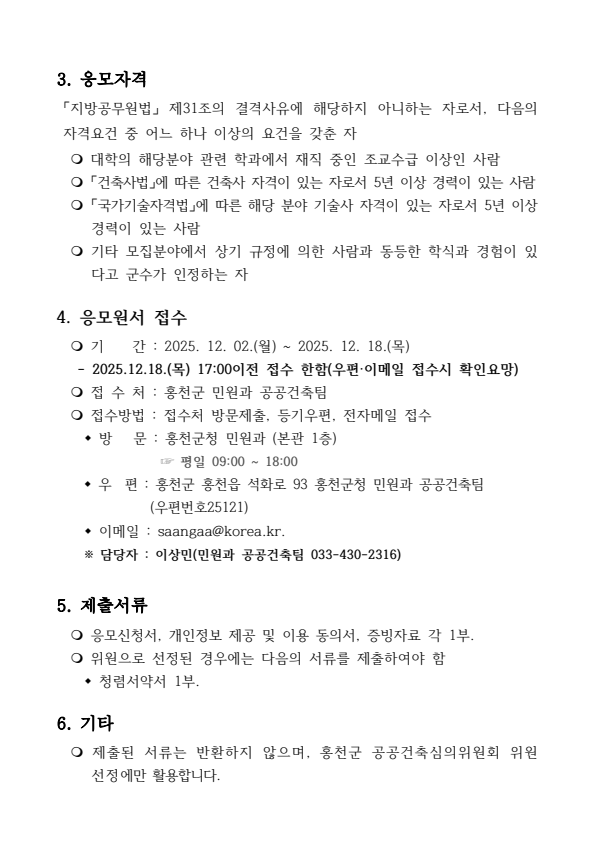 3. 응모자격

「지방공무원법」 제31조의 결격사유에 해당하지 아니하는 자로서, 다음의 자격요건 중 어느 하나 이상의 요건을 갖춘 자

❍ 대학의 해당분야 관련 학과에서 재직 중인 조교수급 이상인 사람
❍ 「건축사법」에 따른 건축사 자격이 있는 자로서 5년 이상 경력이 있는 사람
❍ 「국가기술자격법」에 따른 해당 분야 기술사 자격이 있는 자로서 5년 이상 경력이 있는 사람
❍ 기타 모집분야에서 상기 규정에 의한 사람과 동등한 학식과 경험이 있다고 군수가 인정하는 자

4. 응모원서 접수

❍ 기 간 : 2025. 12. 02.(월) ~ 2025. 12. 18.(목)
- 2025.12.18.(목) 17:00이전 접수 한함(우편·이메일 접수시 확인요망)
❍ 접 수 처 : 홍천군 민원과 공공건축팀
❍ 접수방법 : 접수처 방문제출, 등기우편, 전자메일 접수
◆ 방 문 : 홍천군청 민원과 (본관 1층)
☞ 평일 09:00 ~ 18:00
◆ 우 편 : 홍천군 홍천읍 석화로 93 홍천군청 민원과 공공건축팀 (우편번호25121)
◆ 이메일 : saangaa@korea.kr.
※ 담당자 : 이상민(민원과 공공건축팀 033-430-2316)

5. 제출서류

❍ 응모신청서, 개인정보 제공 및 이용 동의서, 증빙자료 각 1부.
❍ 위원으로 선정된 경우에는 다음의 서류를 제출하여야 함
◆ 청렴서약서 1부.

6. 기타

❍ 제출된 서류는 반환하지 않으며, 홍천군 공공건축심의위원회 위원 선정에만 활용합니다.